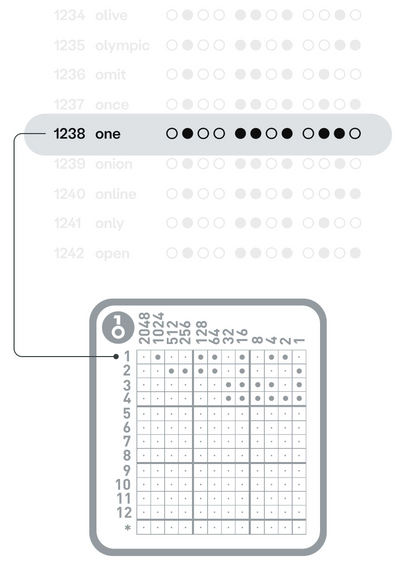 1234 olive
1235 olympic
1236 omit
1237 once
1238 one
1239 onion
1240 online
1241 only
1242 open

2048 1024 512 256 128 64 32 16 8 4 2 1

1
2
3
4
5
6
7
8
9
10
11
12
*